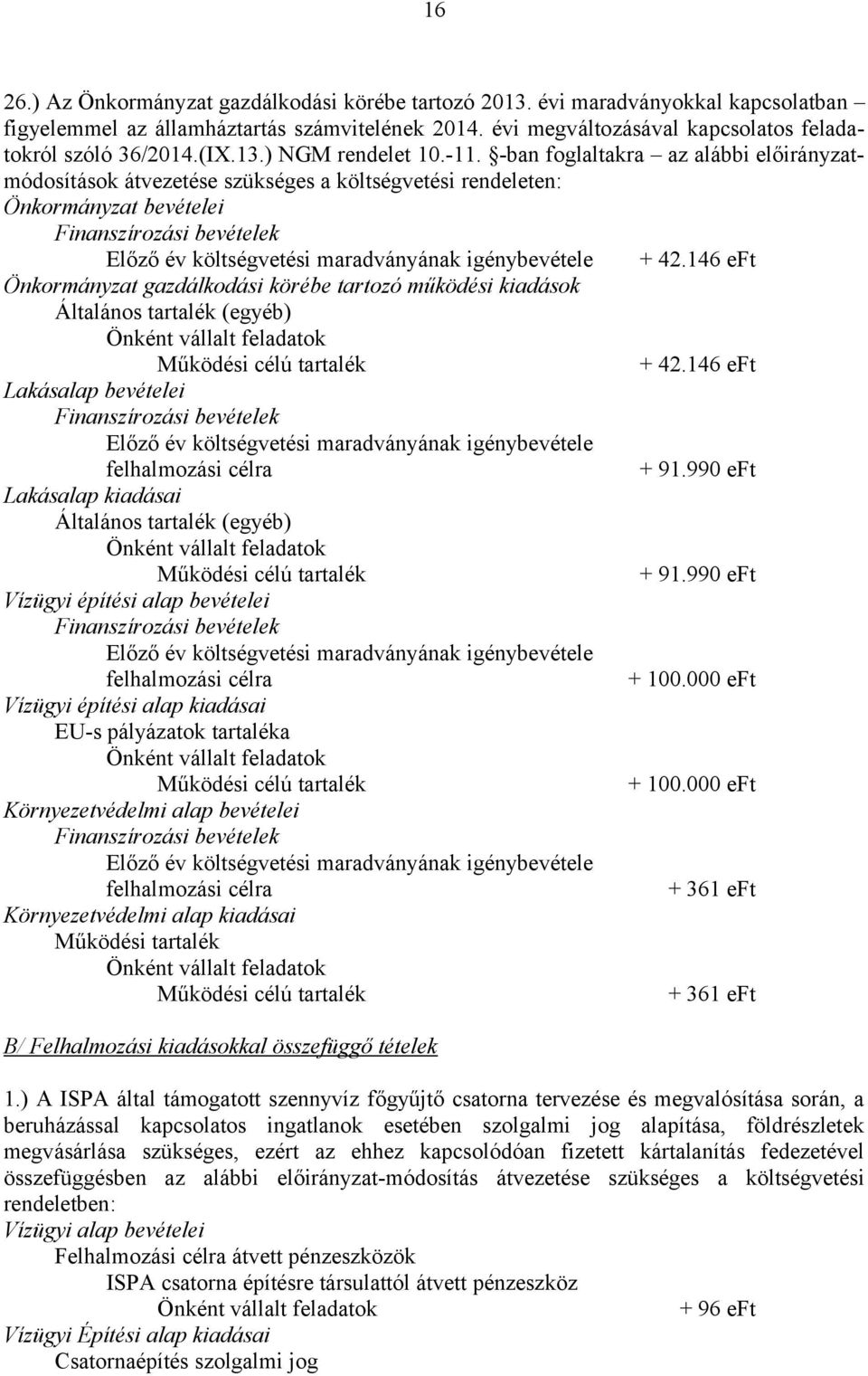 16

26.) Az Önkormányzat gazdálkodási körébe tartozó 2013. évi maradványokkal kapcsolatban – figyelemmel az államháztartás számvitelének 2014. évi megváltozásával kapcsolatos feladatokról szóló 36/2014.(IX.13.) NGM rendelet 10.-11. §-ban foglaltakra – az alábbi előirányzatmódosítások átvezetése szükséges a költségvetési rendeleten:
Önkormányzat bevételei
Finanszírozási bevételek
Előző év költségvetési maradványának igénybevétele + 42.146 eFt
Önkormányzat gazdálkodási körébe tartozó működési kiadások
Általános tartalék (egyéb)
Önként vállalt feladatok
Működési célú tartalék + 42.146 eFt
Lakásalap bevételei
Finanszírozási bevételek
Előző év költségvetési maradványának igénybevétele felhalmozási célra + 91.990 eFt
Lakásalap kiadásai
Általános tartalék (egyéb)
Önként vállalt feladatok
Működési célú tartalék + 91.990 eFt
Vízügyi építési alap bevételei
Finanszírozási bevételek
Előző év költségvetési maradványának igénybevétele felhalmozási célra + 100.000 eFt
Vízügyi építési alap kiadásai
EU-s pályázatok tartaléka
Önként vállalt feladatok
Működési célú tartalék + 100.000 eFt
Környezetvédelmi alap bevételei
Finanszírozási bevételek
Előző év költségvetési maradványának igénybevétele felhalmozási célra + 361 eFt
Környezetvédelmi alap kiadásai
Működési tartalék
Önként vállalt feladatok
Működési célú tartalék + 361 eFt

B/ Felhalmozási kiadásokkal összefüggő tételek

1.) A ISPA által támogatott szennyvíz főgyűjtő csatorna tervezése és megvalósítása során, a beruházással kapcsolatos ingatlanok esetében szolgalmi jog alapítása, földrészletek megvásárlása szükséges, ezért az ehhez kapcsolódóan fizetett kártalanítás fedezetével összefüggésben az alábbi előirányzat-módosítás átvezetése szükséges a költségvetési rendeletben:
Vízügyi alap bevételei
Felhalmozási célra átvett pénzeszközök
ISPA csatorna építésre társulattól átvett pénzeszköz
Önként vállalt feladatok + 96 eFt
Vízügyi Építési alap kiadásai
Csatornaépítés szolgalmi jog